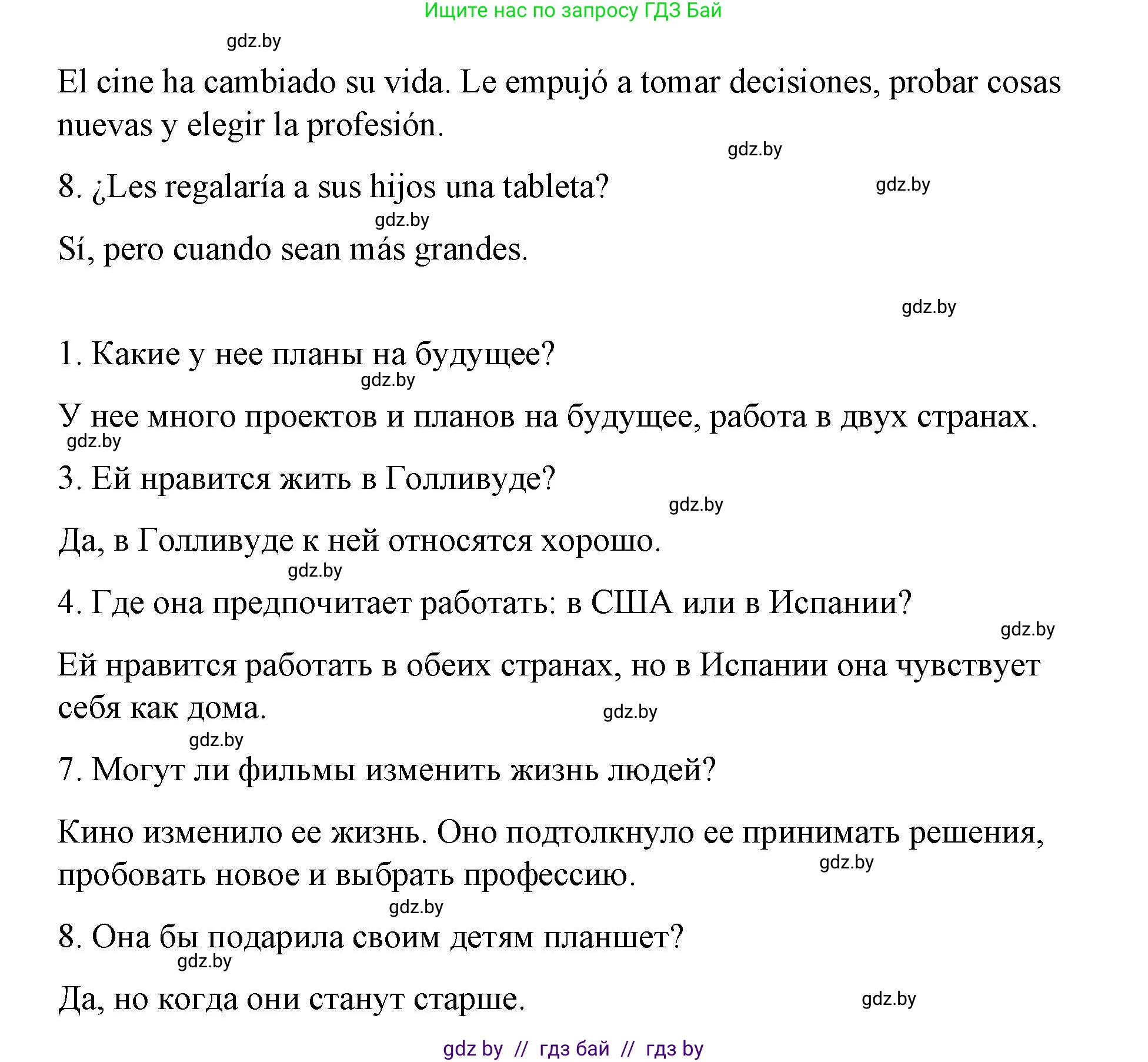 Ищите нас по запросу ГДЗ Бай

gdz.by

El cine ha cambiado su vida. Le empujó a tomar decisiones, probar cosas nuevas y elegir la profesión.

gdz.by

8. ¿Les regalaría a sus hijos una tableta?

gdz.by

gdz.by

Sí, pero cuando sean más grandes.

gdz.by

1. Какие у нее планы на будущее?

gdz.by

У нее много проектов и планов на будущее, работа в двух странах.

gdz.by

3. Ей нравится жить в Голливуде?

gdz.by

Да, в Голливуде к ней относятся хорошо.

gdz.by

4. Где она предпочитает работать: в США или в Испании?

gdz.by

Ей нравится работать в обеих странах, но в Испании она чувствует себя как дома.

gdz.by

gdz.by

7. Могут ли фильмы изменить жизнь людей?

Кино изменило ее жизнь. Оно подтолкнуло ее принимать решения, пробовать новое и выбрать профессию.

gdz.by

gdz.by

8. Она бы подарила своим детям планшет?

gdz.by

Да, но когда они станут старше.

gdz.by

gdz by // гдз бай // гдз by